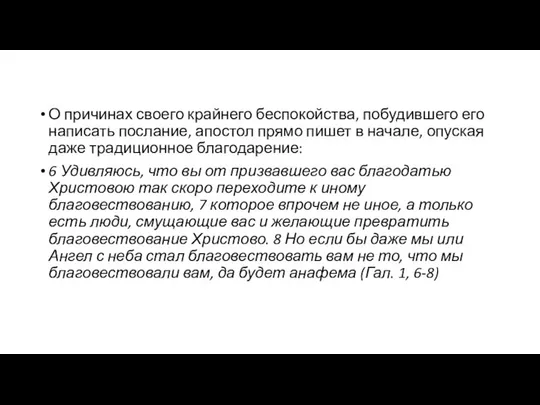 • О причинах своего крайнего беспокойства, побудившего его написать послание, апостол прямо пишет в начале, опуская даже традиционное благодарение:

• 6 Удивляюсь, что вы от призвавшего вас благодатью Христовою так скоро переходите к иному благовествованию, 7 которое впрочем не иное, а только есть люди, смущающие вас и желающие превратить благовествование Христово. 8 Но если бы даже мы или Ангел с неба стал благовествовать вам не то, что мы благовествовали вам, да будет анафема (Гал. 1, 6-8)